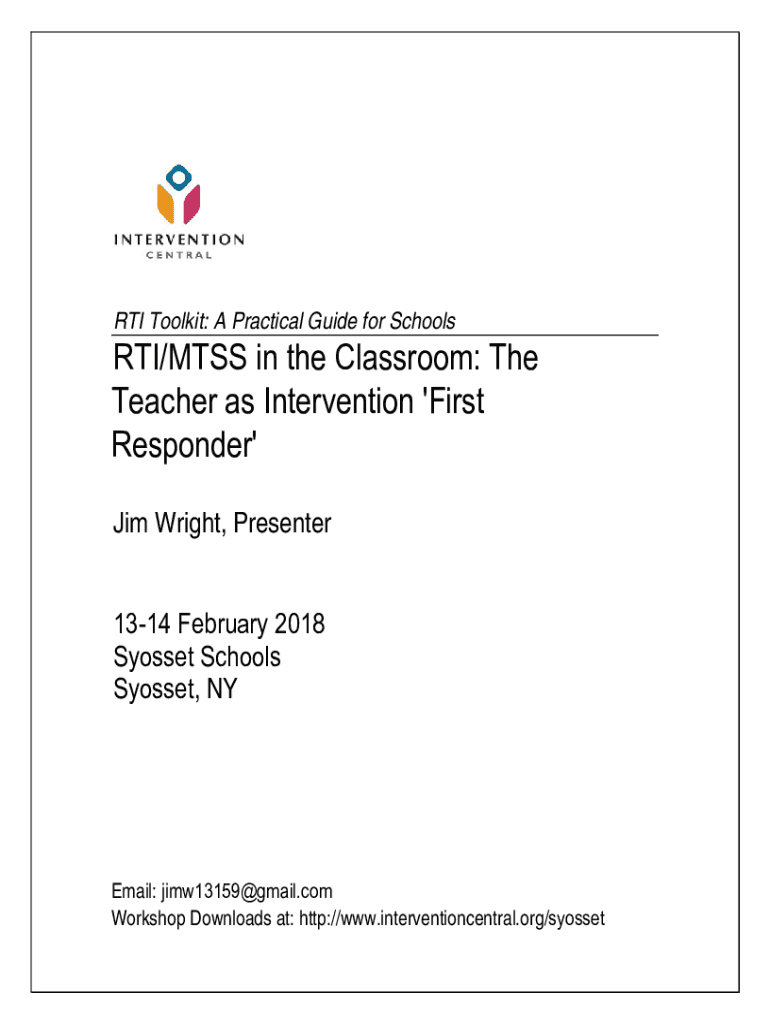 INTERVENTION
CENTRAL

RTI Toolkit: A Practical Guide for Schools

RTI/MTSS in the Classroom: The Teacher as Intervention 'First Responder'

Jim Wright, Presenter

13-14 February 2018
Syosset Schools
Syosset, NY

Email: jimw13159@gmail.com
Workshop Downloads at: http://www.interventioncentral.org/syosset